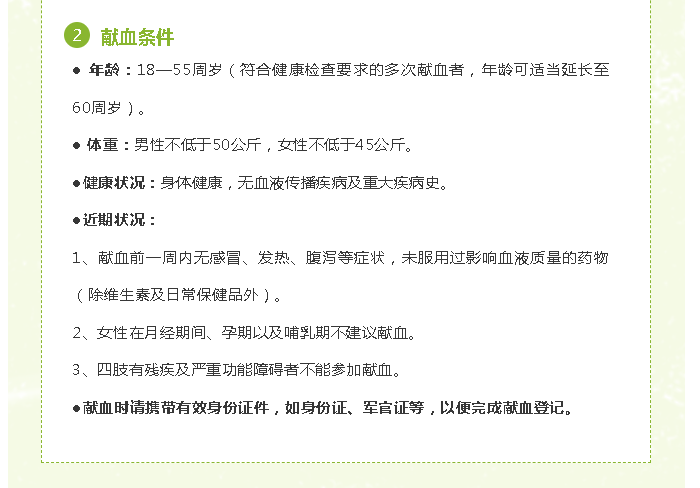 2 献血条件

• 年龄：18—55周岁（符合健康检查要求的多次献血者，年龄可适当延长至60周岁）。

• 体重：男性不低于50公斤，女性不低于45公斤。

• 健康状况：身体健康，无血液传播疾病及重大疾病史。

• 近期状况：

1、献血前一周内无感冒、发热、腹泻等症状，未服用过影响血液质量的药物（除维生素及日常保健品外）。

2、女性在月经期间、孕期以及哺乳期不建议献血。

3、四肢有残疾及严重功能障碍者不能参加献血。

• 献血时请携带有效身份证件，如身份证、军官证等，以便完成献血登记。